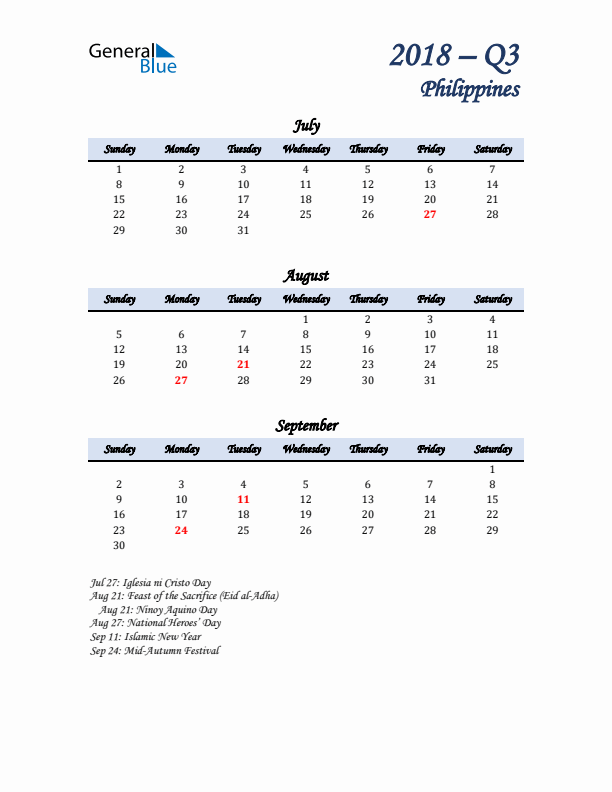 General Blue

2018 – Q3
Philippines

July

| Sunday | Monday | Tuesday | Wednesday | Thursday | Friday | Saturday |
|---|---|---|---|---|---|---|
| 1 | 2 | 3 | 4 | 5 | 6 | 7 |
| 8 | 9 | 10 | 11 | 12 | 13 | 14 |
| 15 | 16 | 17 | 18 | 19 | 20 | 21 |
| 22 | 23 | 24 | 25 | 26 | 27 | 28 |
| 29 | 30 | 31 | | | | |

August

| Sunday | Monday | Tuesday | Wednesday | Thursday | Friday | Saturday |
|---|---|---|---|---|---|---|
| | | | 1 | 2 | 3 | 4 |
| 5 | 6 | 7 | 8 | 9 | 10 | 11 |
| 12 | 13 | 14 | 15 | 16 | 17 | 18 |
| 19 | 20 | 21 | 22 | 23 | 24 | 25 |
| 26 | 27 | 28 | 29 | 30 | 31 | |

September

| Sunday | Monday | Tuesday | Wednesday | Thursday | Friday | Saturday |
|---|---|---|---|---|---|---|
| | | | | | | 1 |
| 2 | 3 | 4 | 5 | 6 | 7 | 8 |
| 9 | 10 | 11 | 12 | 13 | 14 | 15 |
| 16 | 17 | 18 | 19 | 20 | 21 | 22 |
| 23 | 24 | 25 | 26 | 27 | 28 | 29 |
| 30 | | | | | | |

Jul 27: Iglesia ni Cristo Day
Aug 21: Feast of the Sacrifice (Eid al-Adha)
Aug 21: Ninoy Aquino Day
Aug 27: National Heroes' Day
Sep 11: Islamic New Year
Sep 24: Mid-Autumn Festival